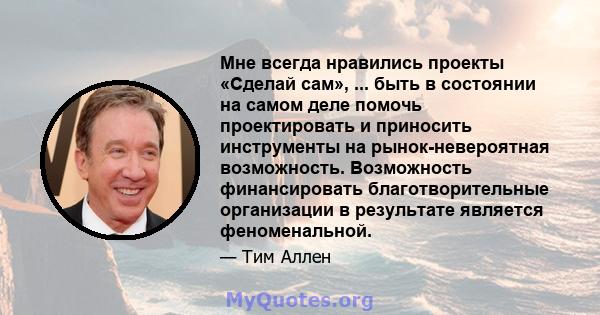 Мне всегда нравились проекты «Сделай сам», ... быть в состоянии на самом деле помочь проектировать и приносить инструменты на рынок-невероятная возможность. Возможность финансировать благотворительные организации в результате является феноменальной.

— Тим Аллен

MyQuotes.org